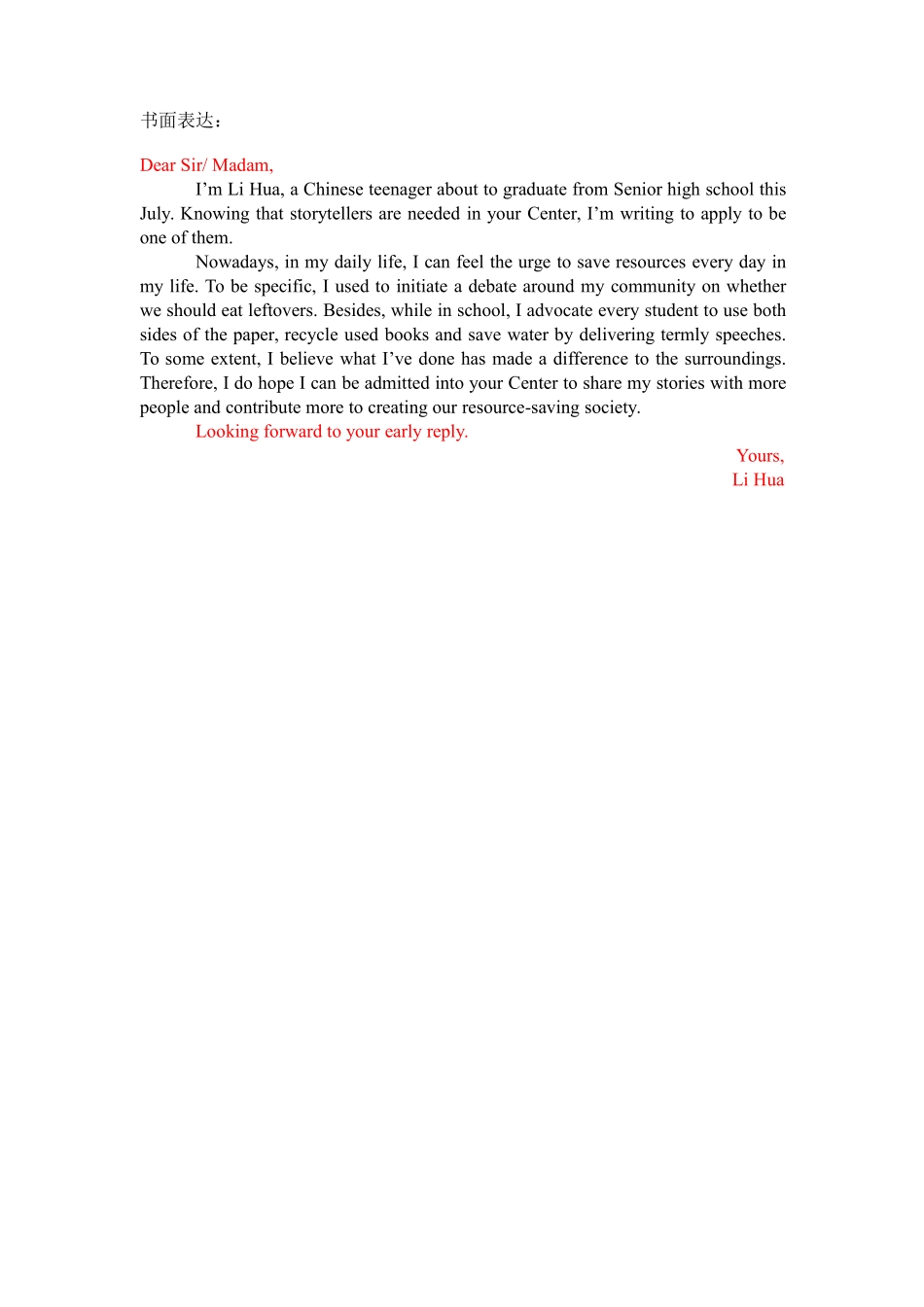 书面表达：

Dear Sir/ Madam,

I’m Li Hua, a Chinese teenager about to graduate from Senior high school this July. Knowing that storytellers are needed in your Center, I’m writing to apply to be one of them.

Nowadays, in my daily life, I can feel the urge to save resources every day in my life. To be specific, I used to initiate a debate around my community on whether we should eat leftovers. Besides, while in school, I advocate every student to use both sides of the paper, recycle used books and save water by delivering termly speeches. To some extent, I believe what I’ve done has made a difference to the surroundings. Therefore, I do hope I can be admitted into your Center to share my stories with more people and contribute more to creating our resource-saving society.

Looking forward to your early reply.

Yours,
Li Hua